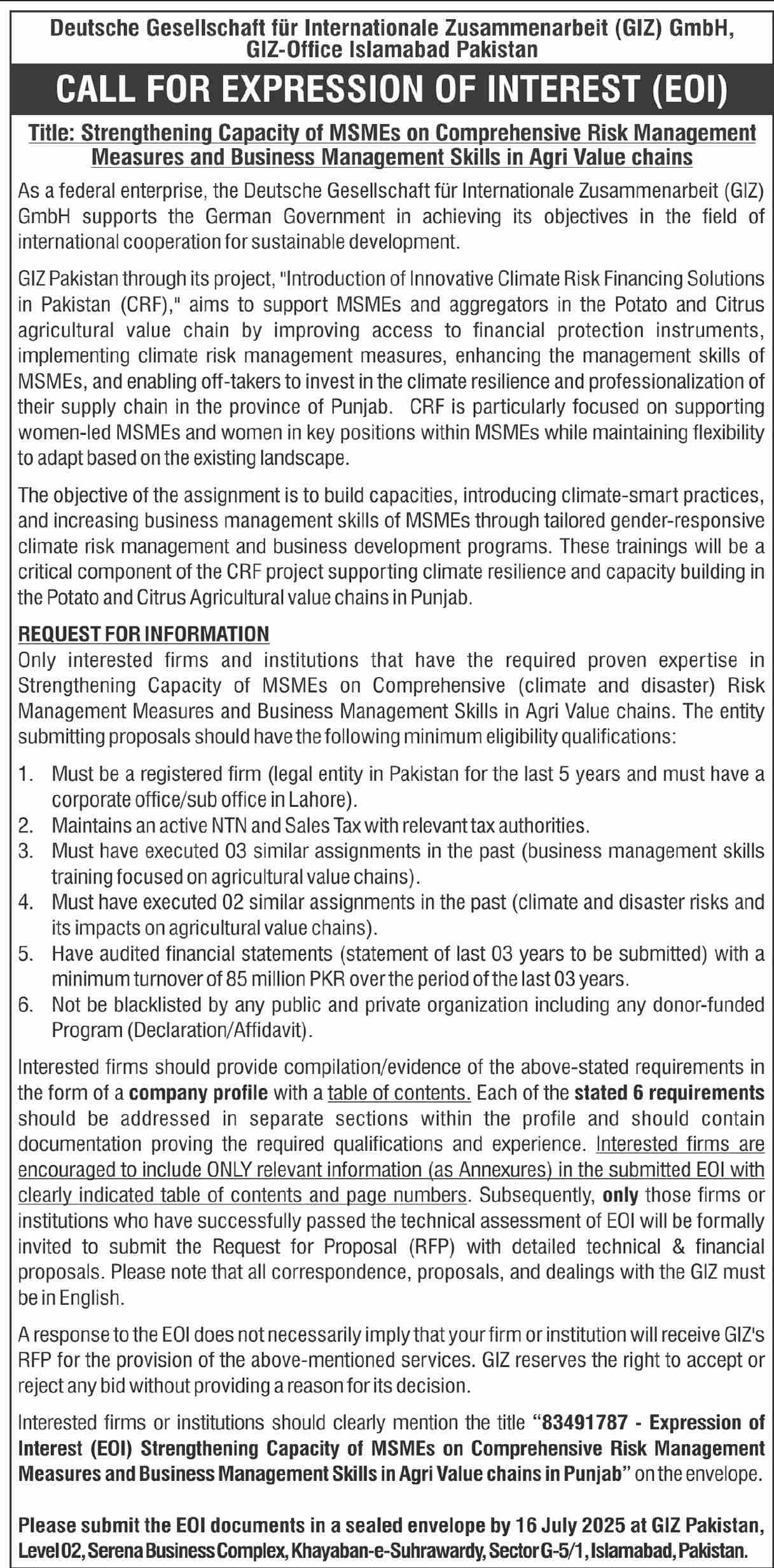 Deutsche Gesellschaft für Internationale Zusammenarbeit (GIZ) GmbH, GIZ-Office Islamabad Pakistan

CALL FOR EXPRESSION OF INTEREST (EOI)

Title: Strengthening Capacity of MSMEs on Comprehensive Risk Management Measures and Business Management Skills in Agri Value chains

As a federal enterprise, the Deutsche Gesellschaft für Internationale Zusammenarbeit (GIZ) GmbH supports the German Government in achieving its objectives in the field of international cooperation for sustainable development.

GIZ Pakistan through its project, "Introduction of Innovative Climate Risk Financing Solutions in Pakistan (CRF)," aims to support MSMEs and aggregators in the Potato and Citrus agricultural value chain by improving access to financial protection instruments, implementing climate risk management measures, enhancing the management skills of MSMEs, and enabling off-takers to invest in the climate resilience and professionalization of their supply chain in the province of Punjab. CRF is particularly focused on supporting women-led MSMEs and women in key positions within MSMEs while maintaining flexibility to adapt based on the existing landscape.

The objective of the assignment is to build capacities, introducing climate-smart practices, and increasing business management skills of MSMEs through tailored gender-responsive climate risk management and business development programs. These trainings will be a critical component of the CRF project supporting climate resilience and capacity building in the Potato and Citrus Agricultural value chains in Punjab.

REQUEST FOR INFORMATION
Only interested firms and institutions that have the required proven expertise in Strengthening Capacity of MSMEs on Comprehensive (climate and disaster) Risk Management Measures and Business Management Skills in Agri Value chains. The entity submitting proposals should have the following minimum eligibility qualifications:

1. Must be a registered firm (legal entity in Pakistan for the last 5 years and must have a corporate office/sub office in Lahore).
2. Maintains an active NTN and Sales Tax with relevant tax authorities.
3. Must have executed 03 similar assignments in the past (business management skills training focused on agricultural value chains).
4. Must have executed 02 similar assignments in the past (climate and disaster risks and its impacts on agricultural value chains).
5. Have audited financial statements (statement of last 03 years to be submitted) with a minimum turnover of 85 million PKR over the period of the last 03 years.
6. Not be blacklisted by any public and private organization including any donor-funded Program (Declaration/Affidavit).

Interested firms should provide compilation/evidence of the above-stated requirements in the form of a company profile with a table of contents. Each of the stated 6 requirements should be addressed in separate sections within the profile and should contain documentation proving the required qualifications and experience. Interested firms are encouraged to include ONLY relevant information (as Annexures) in the submitted EOI with clearly indicated table of contents and page numbers. Subsequently, only those firms or institutions who have successfully passed the technical assessment of EOI will be formally invited to submit the Request for Proposal (RFP) with detailed technical & financial proposals. Please note that all correspondence, proposals, and dealings with the GIZ must be in English.

A response to the EOI does not necessarily imply that your firm or institution will receive GIZ's RFP for the provision of the above-mentioned services. GIZ reserves the right to accept or reject any bid without providing a reason for its decision.

Interested firms or institutions should clearly mention the title "83491787 - Expression of Interest (EOI) Strengthening Capacity of MSMEs on Comprehensive Risk Management Measures and Business Management Skills in Agri Value chains in Punjab" on the envelope.

Please submit the EOI documents in a sealed envelope by 16 July 2025 at GIZ Pakistan, Level 02, Serena Business Complex, Khayaban-e-Suhrawardy, Sector G-5/1, Islamabad, Pakistan.